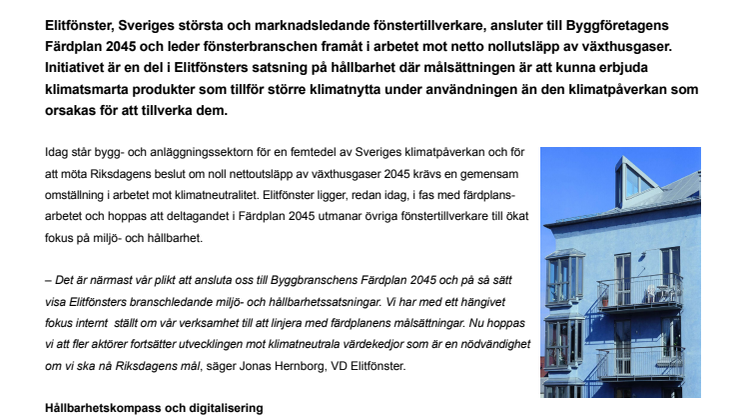 Elitfönster, Sveriges största och marknadsledande fönstertillverkare, ansluter till Byggföretagens Färdplan 2045 och leder fönsterbranschen framåt i arbetet mot netto nollutsläpp av växthusgaser. Initiativet är en del i Elitfönsters satsning på hållbarhet där målsättningen är att kunna erbjuda klimatsmarta produkter som tillför större klimatnytta under användningen än den klimatpåverkan som orsakas för att tillverka dem.

Idag står bygg- och anläggningssektorn för en femtedel av Sveriges klimatpåverkan och för att möta Riksdagens beslut om noll nettoutsläpp av växthusgaser 2045 krävs en gemensam omställning i arbetet mot klimatneutralitet. Elitfönster ligger, redan idag, i fas med färdplansarbetet och hoppas att deltagandet i Färdplan 2045 utmanar övriga fönstertillverkare till ökat fokus på miljö- och hållbarhet.

– Det är närmast vår plikt att ansluta oss till Byggbranschens Färdplan 2045 och på så sätt visa Elitfönsters branschledande miljö- och hållbarhetssatsningar. Vi har med ett hängivet fokus internt ställt om vår verksamhet till att linjera med färdplanens målsättningar. Nu hoppas vi att fler aktörer fortsätter utvecklingen mot klimatneutrala värdekedjor som är en nödvändighet om vi ska nå Riksdagens mål, säger Jonas Hernborg, VD Elitfönster.

Hållbarhetskompass och digitalisering